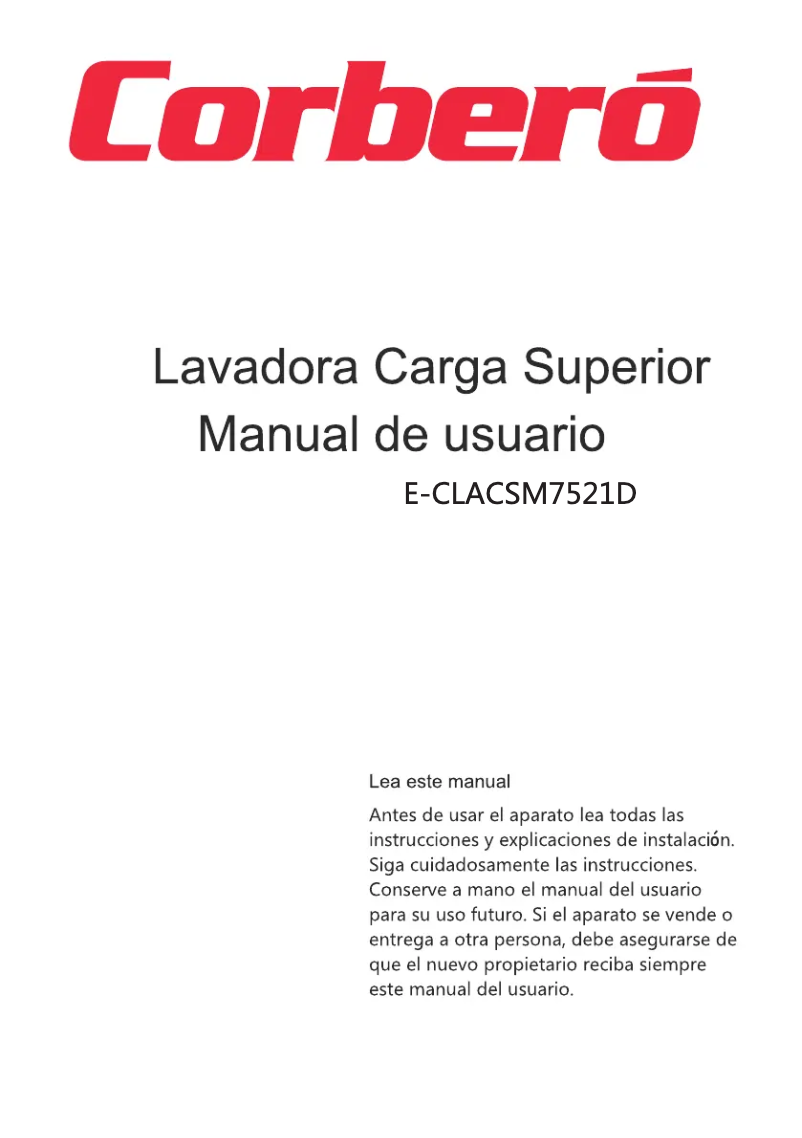 Corberó

Lavadora Carga Superior
Manual de usuario
E-CLACSM7521D

Lea este manual

Antes de usar el aparato lea todas las instrucciones y explicaciones de instalación. Siga cuidadosamente las instrucciones. Conserve a mano el manual del usuario para su uso futuro. Si el aparato se vende o entrega a otra persona, debe asegurarse de que el nuevo propietario reciba siempre este manual del usuario.